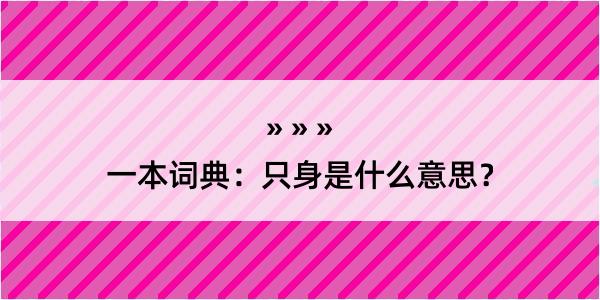 » » »

一本词典：只身是什么意思？